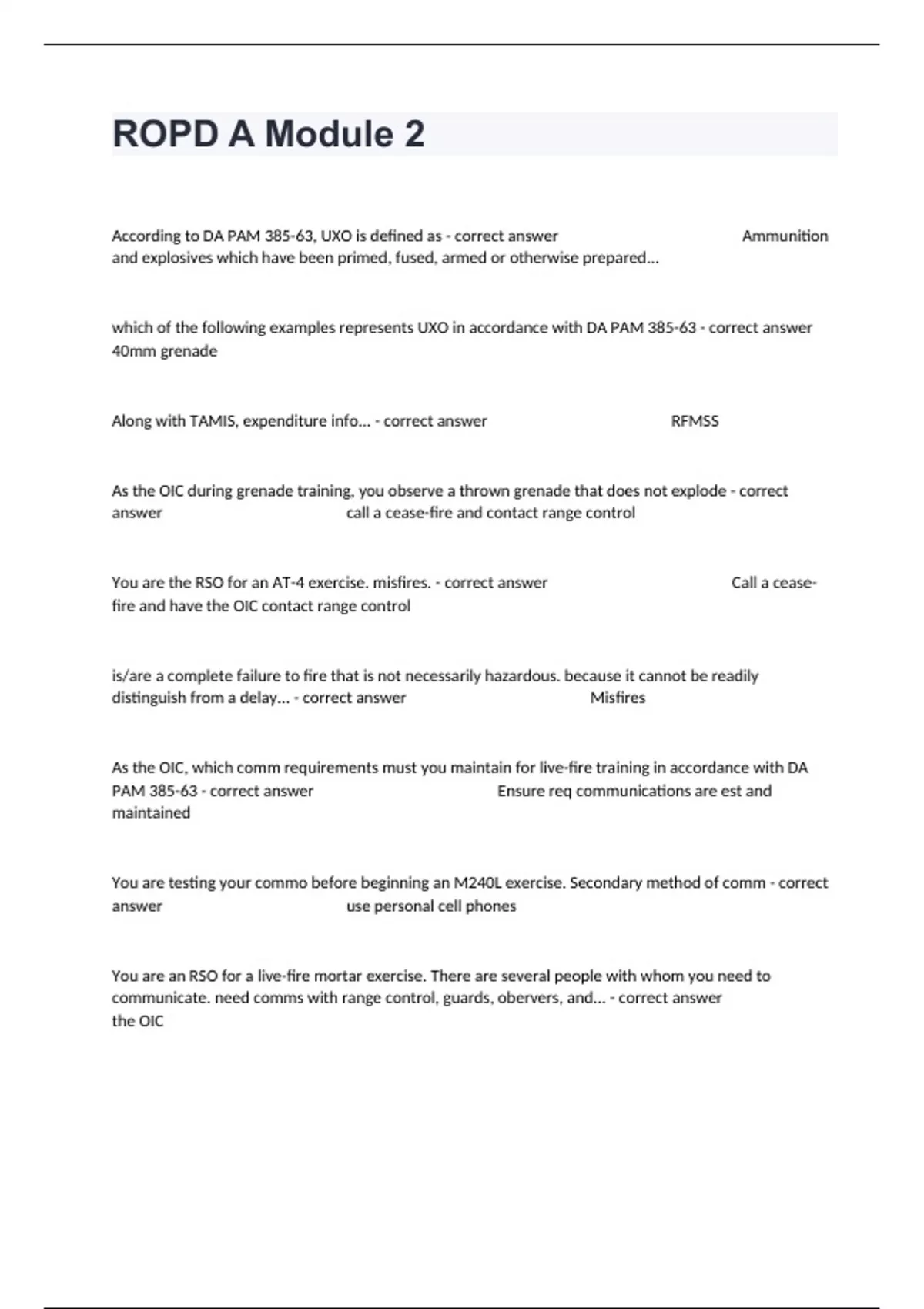 ROPD A Module 2

According to DA PAM 385-63, UXO is defined as - correct answer Ammunition and explosives which have been primed, fused, armed or otherwise prepared...

which of the following examples represents UXO in accordance with DA PAM 385-63 - correct answer 40mm grenade

Along with TAMIS, expenditure info... - correct answer RFMSS

As the OIC during grenade training, you observe a thrown grenade that does not explode - correct answer call a cease-fire and contact range control

You are the RSO for an AT-4 exercise. misfires. - correct answer Call a cease-fire and have the OIC contact range control

is/are a complete failure to fire that is not necessarily hazardous. because it cannot be readily distinguish from a delay... - correct answer Misfires

As the OIC, which comm requirements must you maintain for live-fire training in accordance with DA PAM 385-63 - correct answer Ensure req communications are est and maintained

You are testing your commo before beginning an M240L exercise. Secondary method of comm - correct answer use personal cell phones

You are an RSO for a live-fire mortar exercise. There are several people with whom you need to communicate. need comms with range control, guards, obervers, and... - correct answer the OIC